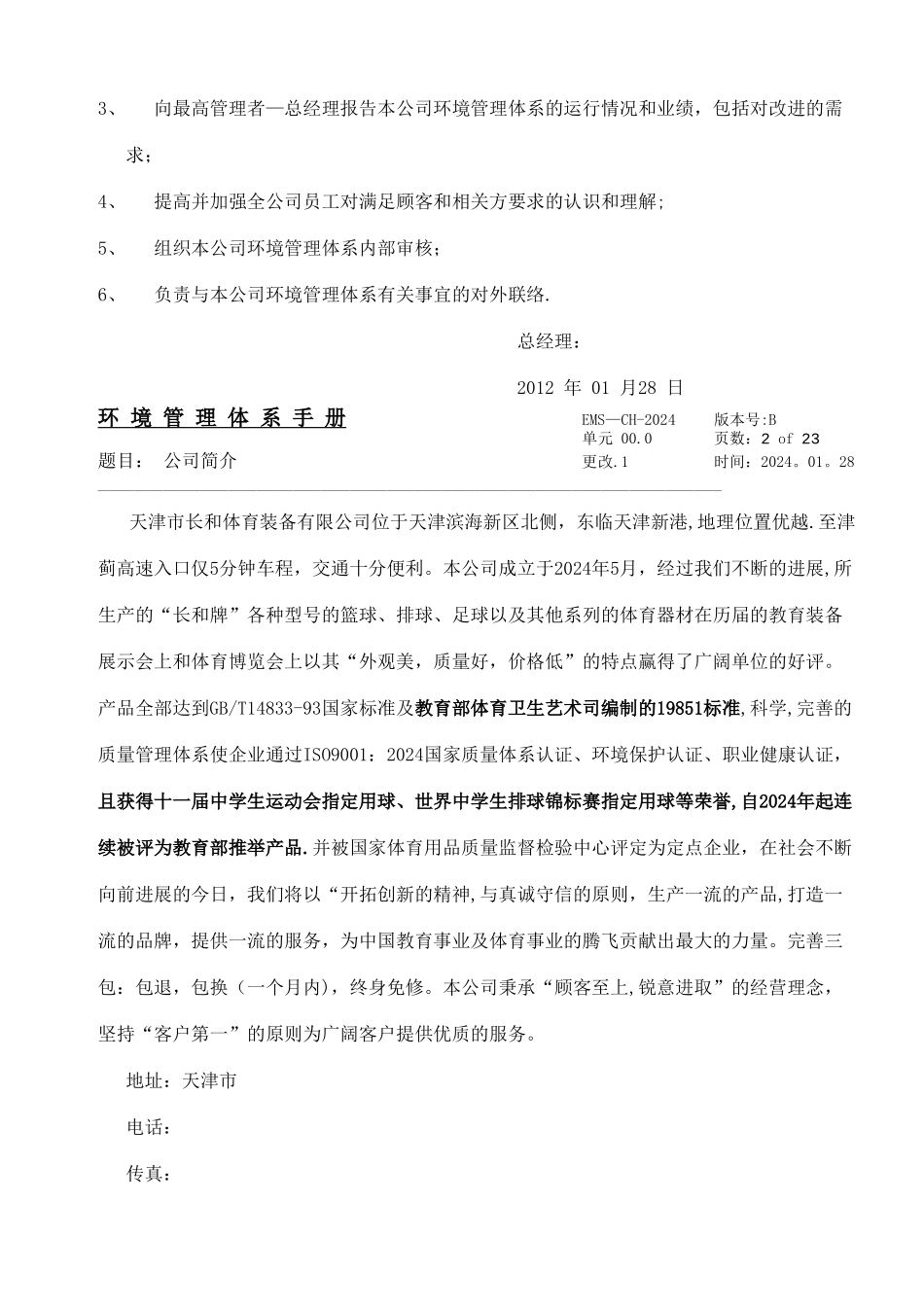 3、 向最高管理者—总经理报告本公司环境管理体系的运行情况和业绩，包括对改进的需求；

4、 提高并加强全公司员工对满足顾客和相关方要求的认识和理解；

5、 组织本公司环境管理体系内部审核；

6、 负责与本公司环境管理体系有关事宜的对外联络.

总经理：

2012 年 01 月28 日

环 境 管 理 体 系 手 册

题目： 公司简介

EMS—CH-2024 版本号:B
单元 00.0 页数：2 of 23
更改.1 时间：2024。01。28

天津市长和体育装备有限公司位于天津滨海新区北侧，东临天津新港,地理位置优越.至津蓟高速入口仅5分钟车程，交通十分便利。本公司成立于2024年5月，经过我们不断的进展,所生产的“长和牌”各种型号的篮球、排球、足球以及其他系列的体育器材在历届的教育装备展示会上和体育博览会上以其“外观美，质量好，价格低”的特点赢得了广阔单位的好评。产品全部达到GB/T14833-93国家标准及教育部体育卫生艺术司编制的19851标准,科学,完善的质量管理体系使企业通过ISO9001：2024国家质量体系认证、环境保护认证、职业健康认证，且获得十一届中学生运动会指定用球、世界中学生排球锦标赛指定用球等荣誉,自2024年起连续被评为教育部推举产品.并被国家体育用品质量监督检验中心评定为定点企业，在社会不断向前进展的今日，我们将以“开拓创新的精神,与真诚守信的原则，生产一流的产品,打造一流的品牌，提供一流的服务，为中国教育事业及体育事业的腾飞贡献出最大的力量。完善三包：包退，包换（一个月内），终身免修。本公司秉承“顾客至上,锐意进取”的经营理念，坚持“客户第一”的原则为广阔客户提供优质的服务。

地址：天津市

电话：

传真：